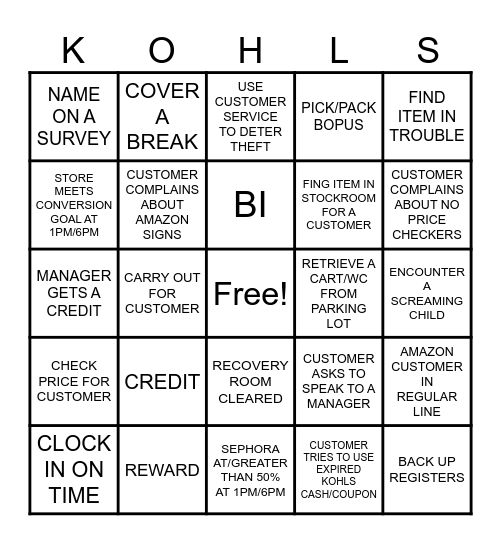 | K | O | H | L | S |
|---|---|---|---|---|
| NAME ON A SURVEY | COVER A BREAK | USE CUSTOMER SERVICE TO DETER THEFT | PICK/PACK BOPUS | FIND ITEM IN TROUBLE |
| STORE MEETS CONVERSION GOAL AT 1PM/6PM | CUSTOMER COMPLAINS ABOUT AMAZON SIGNS | BI | FING ITEM IN STOCKROOM FOR A CUSTOMER | CUSTOMER COMPLAINS ABOUT NO PRICE CHECKERS |
| MANAGER GETS A CREDIT | CARRY OUT FOR CUSTOMER | Free! | RETRIEVE A CART/WC FROM PARKING LOT | ENCOUNTER A SCREAMING CHILD |
| CHECK PRICE FOR CUSTOMER | CREDIT | RECOVERY ROOM CLEARED | CUSTOMER ASKS TO SPEAK TO A MANAGER | AMAZON CUSTOMER IN REGULAR LINE |
| CLOCK IN ON TIME | REWARD | SEPHORA AT/GREATER THAN 50% AT 1PM/6PM | CUSTOMER TRIES TO USE EXPIRED KOHLS CASH/COUPON | BACK UP REGISTERS |